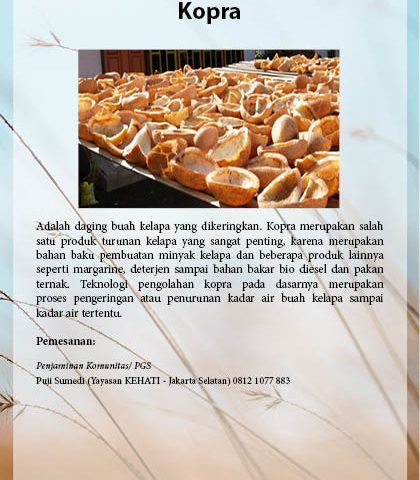 Kopra

Adalah daging buah kelapa yang dikeringkan. Kopra merupakan salah satu produk turunan kelapa yang sangat penting, karena merupakan bahan baku pembuatan minyak kelapa dan beberapa produk lainnya seperti margarine, deterjen sampai bahan bakar bio diesel dan pakan ternak. Teknologi pengolahan kopra pada dasarnya merupakan proses pengeringan atau penurunan kadar air buah kelapa sampai kadar air tertentu.

Pemesanan:

Penjaminan Komunitas/ PGS
Puji Sumedi (Yayasan KEHATI - Jakarta Selatan) 0812 1077 883